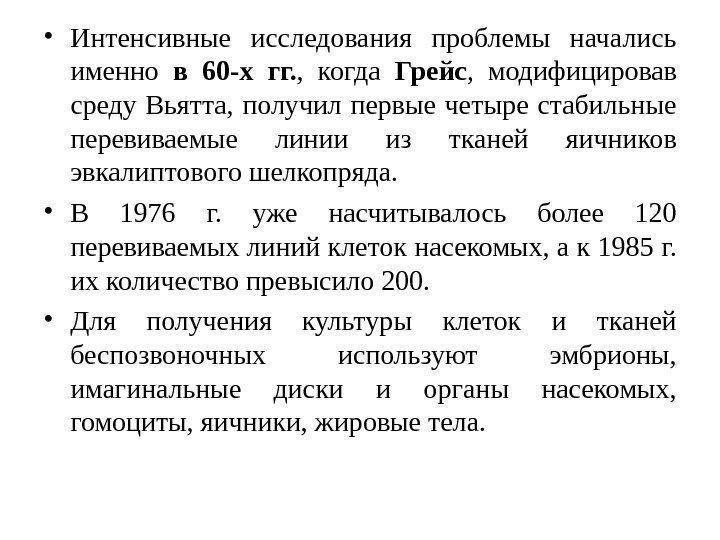 • Интенсивные исследования проблемы начались именно в 60-х гг., когда Грейс, модифицировав среду Вьятта, получил первые четыре стабильные перевиваемые линии из тканей яичников эвкалиптового шелкопряда.

• В 1976 г. уже насчитывалось более 120 перевиваемых линий клеток насекомых, а к 1985 г. их количество превысило 200.

• Для получения культуры клеток и тканей беспозвоночных используют эмбрионы, имагинальные диски и органы насекомых, гомоциты, яичники, жировые тела.